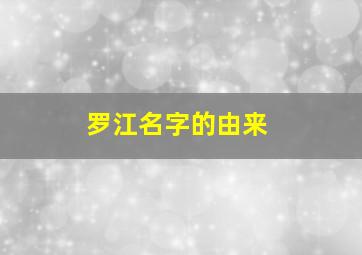 罗江名字的由来